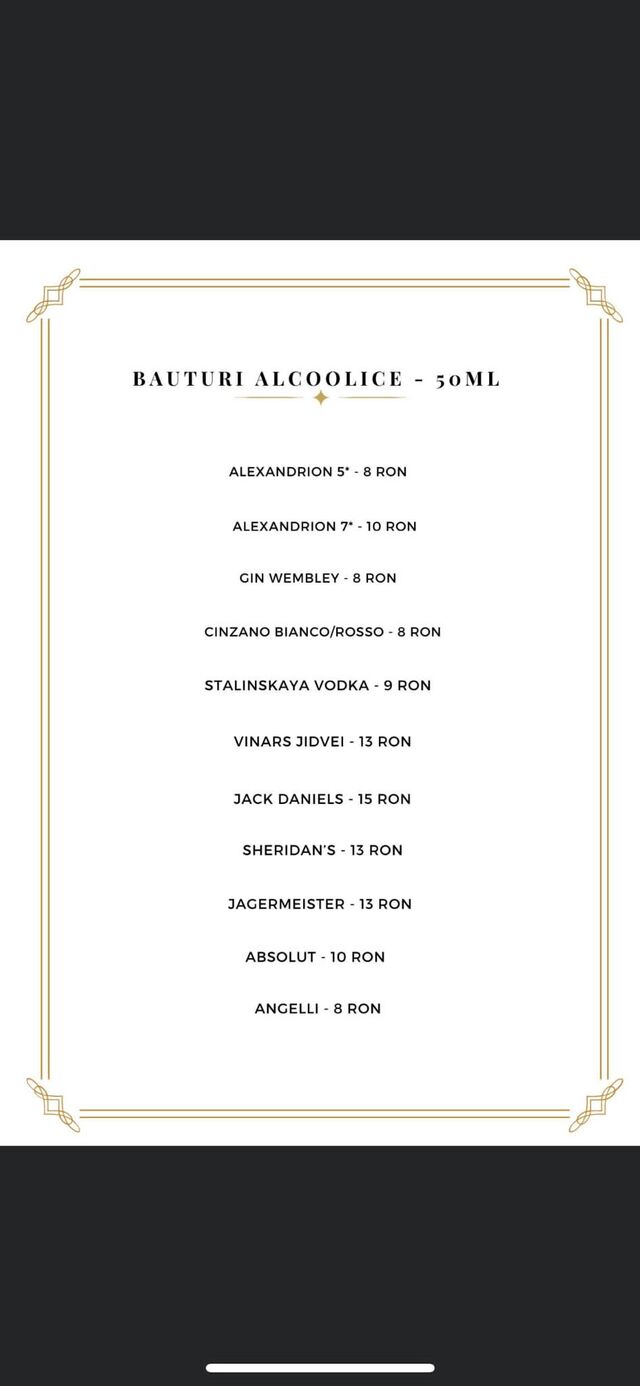 BAUTURI ALCOOLICE - 50ML

ALEXANDRION 5* - 8 RON

ALEXANDRION 7* - 10 RON

GIN WEMBLEY - 8 RON

CINZANO BIANCO/ROSSO - 8 RON

STALINSKAYA VODKA - 9 RON

VINARS JIDVEI - 13 RON

JACK DANIELS - 15 RON

SHERIDAN'S - 13 RON

JAGERMEISTER - 13 RON

ABSOLUT - 10 RON

ANGELLI - 8 RON